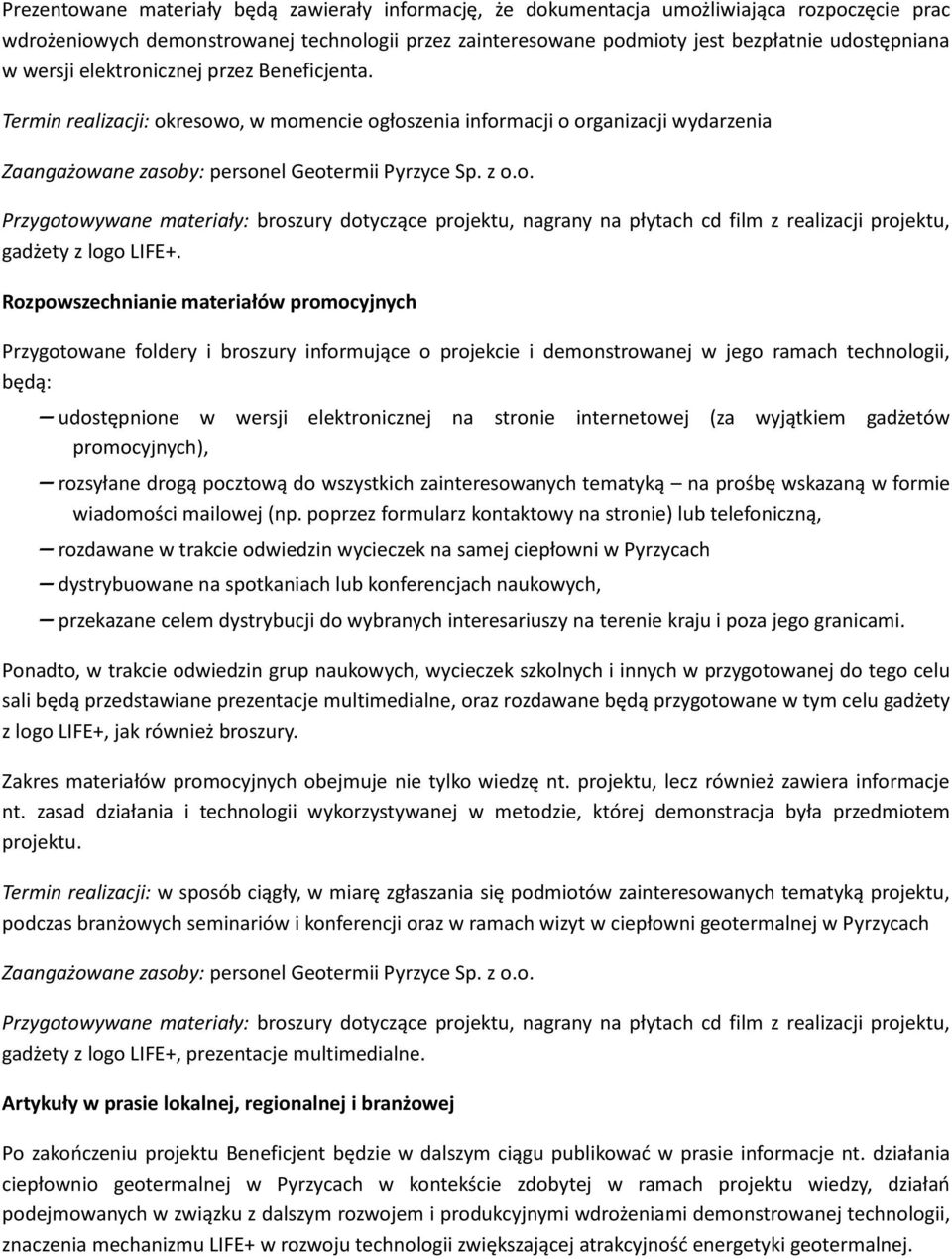 Prezentowane materiały będą zawierały informację, że dokumentacja umożliwiająca rozpoczęcie prac wdrożeniowych demonstrowanej technologii przez zainteresowane podmioty jest bezpłatnie udostępniana w wersji elektronicznej przez Beneficjenta.

Termin realizacji: okresowo, w momencie ogłoszenia informacji o organizacji wydarzenia

Zaangażowane zasoby: personel Geotermii Pyrzyce Sp. z o.o.

Przygotowywane materiały: broszury dotyczące projektu, nagrany na płytach cd film z realizacji projektu, gadżety z logo LIFE+.

Rozpowszechnianie materiałów promocyjnych

Przygotowane foldery i broszury informujące o projekcie i demonstrowanej w jego ramach technologii, będą:

– udostępnione w wersji elektronicznej na stronie internetowej (za wyjątkiem gadżetów promocyjnych),

– rozsyłane drogą pocztową do wszystkich zainteresowanych tematyką – na prośbę wskazaną w formie wiadomości mailowej (np. poprzez formularz kontaktowy na stronie) lub telefoniczną,

– rozdawane w trakcie odwiedzin wycieczek na samej ciepłowni w Pyrzycach

– dystrybuowane na spotkaniach lub konferencjach naukowych,

– przekazane celem dystrybucji do wybranych interesariuszy na terenie kraju i poza jego granicami.

Ponadto, w trakcie odwiedzin grup naukowych, wycieczek szkolnych i innych w przygotowanej do tego celu sali będą przedstawiane prezentacje multimedialne, oraz rozdawane będą przygotowane w tym celu gadżety z logo LIFE+, jak również broszury.

Zakres materiałów promocyjnych obejmuje nie tylko wiedzę nt. projektu, lecz również zawiera informacje nt. zasad działania i technologii wykorzystywanej w metodzie, której demonstracja była przedmiotem projektu.

Termin realizacji: w sposób ciągły, w miarę zgłaszania się podmiotów zainteresowanych tematyką projektu, podczas branżowych seminariów i konferencji oraz w ramach wizyt w ciepłowni geotermalnej w Pyrzycach

Zaangażowane zasoby: personel Geotermii Pyrzyce Sp. z o.o.

Przygotowywane materiały: broszury dotyczące projektu, nagrany na płytach cd film z realizacji projektu, gadżety z logo LIFE+, prezentacje multimedialne.

Artykuły w prasie lokalnej, regionalnej i branżowej

Po zakończeniu projektu Beneficjent będzie w dalszym ciągu publikować w prasie informacje nt. działania ciepłownio geotermalnej w Pyrzycach w kontekście zdobytej w ramach projektu wiedzy, działań podejmowanych w związku z dalszym rozwojem i produkcyjnymi wdrożeniami demonstrowanej technologii, znaczenia mechanizmu LIFE+ w rozwoju technologii zwiększającej atrakcyjność energetyki geotermalnej.